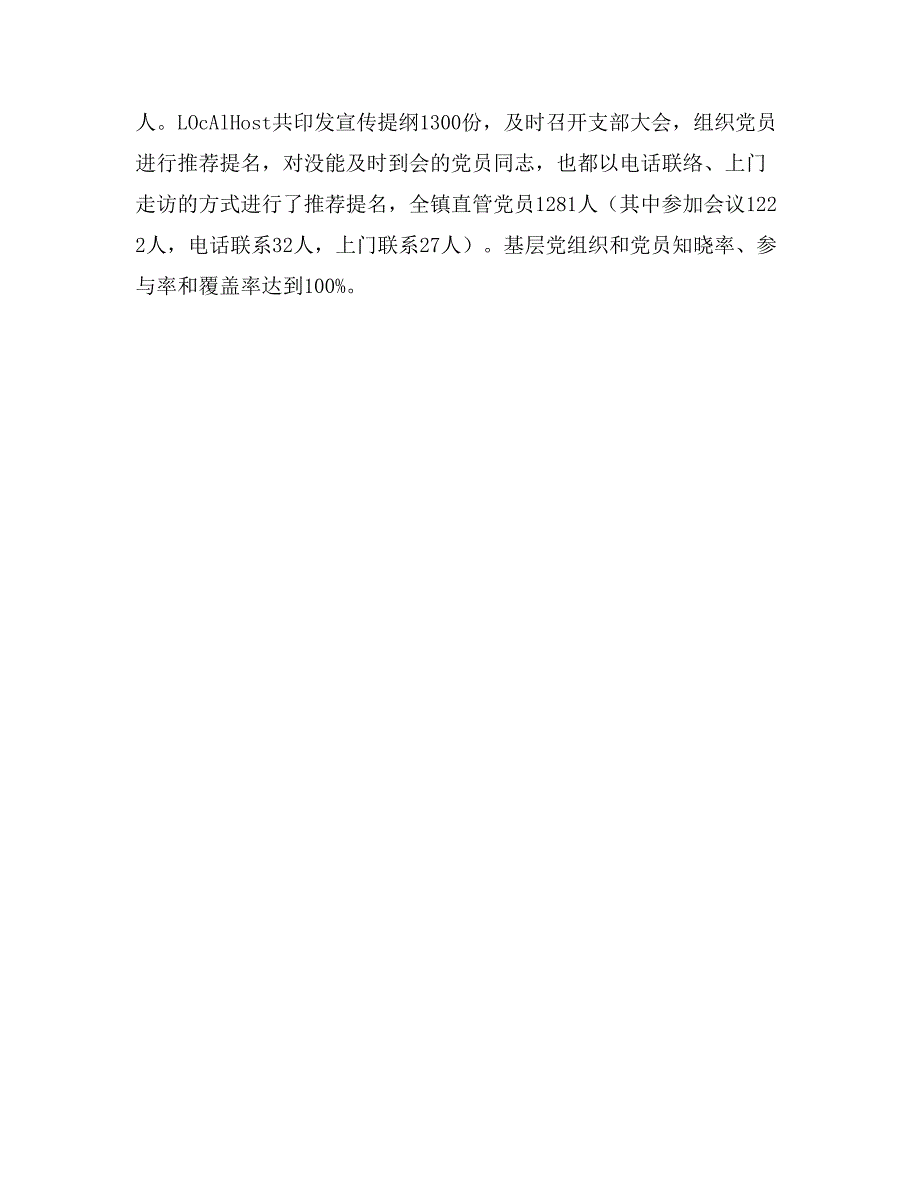 人。LOcAlHost共印发宣传提纲1300份，及时召开支部大会，组织党员进行推荐提名，对没能及时到会的党员同志，也都以电话联络、上门走访的方式进行了推荐提名，全镇直管党员1281人（其中参加会议1222人，电话联系32人，上门联系27人）。基层党组织和党员知晓率、参与率和覆盖率达到100%。